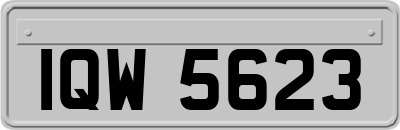 IQW 5623